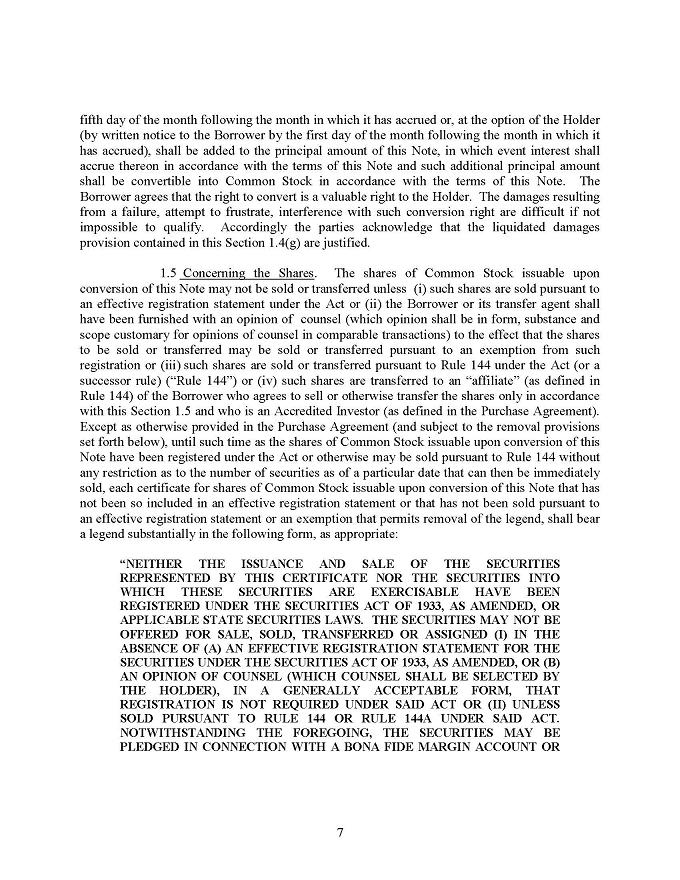 fifth day of the month following the month in which it has accrued or, at the option of the Holder (by written notice to the Borrower by the first day of the month following the month in which it has accrued), shall be added to the principal amount of this Note, in which event interest shall accrue thereon in accordance with the terms of this Note and such additional principal amount shall be convertible into Common Stock in accordance with the terms of this Note. The Borrower agrees that the right to convert is a valuable right to the Holder. The damages resulting from a failure, attempt to frustrate, interference with such conversion right are difficult if not impossible to qualify. Accordingly the parties acknowledge that the liquidated damages provision contained in this Section 1.4(g) are justified.

1.5 Concerning the Shares. The shares of Common Stock issuable upon conversion of this Note may not be sold or transferred unless (i) such shares are sold pursuant to an effective registration statement under the Act or (ii) the Borrower or its transfer agent shall have been furnished with an opinion of counsel (which opinion shall be in form, substance and scope customary for opinions of counsel in comparable transactions) to the effect that the shares to be sold or transferred may be sold or transferred pursuant to an exemption from such registration or (iii) such shares are sold or transferred pursuant to Rule 144 under the Act (or a successor rule) ("Rule 144") or (iv) such shares are transferred to an "affiliate" (as defined in Rule 144) of the Borrower who agrees to sell or otherwise transfer the shares only in accordance with this Section 1.5 and who is an Accredited Investor (as defined in the Purchase Agreement). Except as otherwise provided in the Purchase Agreement (and subject to the removal provisions set forth below), until such time as the shares of Common Stock issuable upon conversion of this Note have been registered under the Act or otherwise may be sold pursuant to Rule 144 without any restriction as to the number of securities as of a particular date that can then be immediately sold, each certificate for shares of Common Stock issuable upon conversion of this Note that has not been so included in an effective registration statement or that has not been sold pursuant to an effective registration statement or an exemption that permits removal of the legend, shall bear a legend substantially in the following form, as appropriate:

"NEITHER THE ISSUANCE AND SALE OF THE SECURITIES REPRESENTED BY THIS CERTIFICATE NOR THE SECURITIES INTO WHICH THESE SECURITIES ARE EXERCISABLE HAVE BEEN REGISTERED UNDER THE SECURITIES ACT OF 1933, AS AMENDED, OR APPLICABLE STATE SECURITIES LAWS. THE SECURITIES MAY NOT BE OFFERED FOR SALE, SOLD, TRANSFERRED OR ASSIGNED (I) IN THE ABSENCE OF (A) AN EFFECTIVE REGISTRATION STATEMENT FOR THE SECURITIES UNDER THE SECURITIES ACT OF 1933, AS AMENDED, OR (B) AN OPINION OF COUNSEL (WHICH COUNSEL SHALL BE SELECTED BY THE HOLDER), IN A GENERALLY ACCEPTABLE FORM, THAT REGISTRATION IS NOT REQUIRED UNDER SAID ACT OR (II) UNLESS SOLD PURSUANT TO RULE 144 OR RULE 144A UNDER SAID ACT. NOTWITHSTANDING THE FOREGOING, THE SECURITIES MAY BE PLEDGED IN CONNECTION WITH A BONA FIDE MARGIN ACCOUNT OR

7